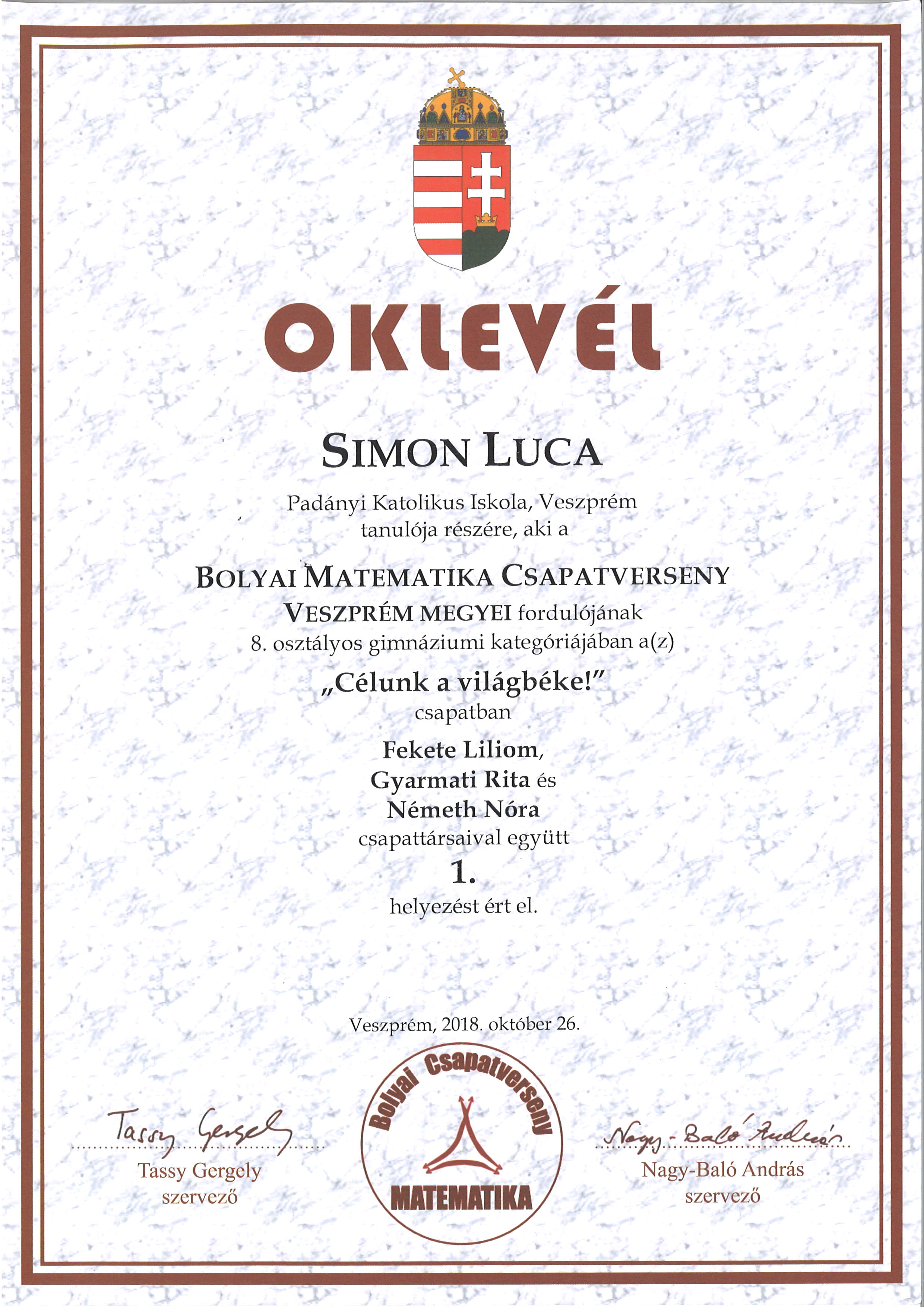 OKLEVÉL

SIMON LUCA

Padányi Katolikus Iskola, Veszprém
tanulója részére, aki a

BOLYAI MATEMATIKA CSAPATVERSENY
VESZPRÉM MEGYEI fordulójának
8. osztályos gimnáziumi kategóriájában a(z)

„Célunk a világbéke!"
csapatban

Fekete Liliom,
Gyarmati Rita és
Németh Nóra
csapattársaival együtt

1.
helyezést ért el.

Veszprém, 2018. október 26.

Tassy Gergely
Tassy Gergely
szervező

Bolyai Csapatverseny
MATEMATIKA

Nagy-Baló András
Nagy-Baló András
szervező